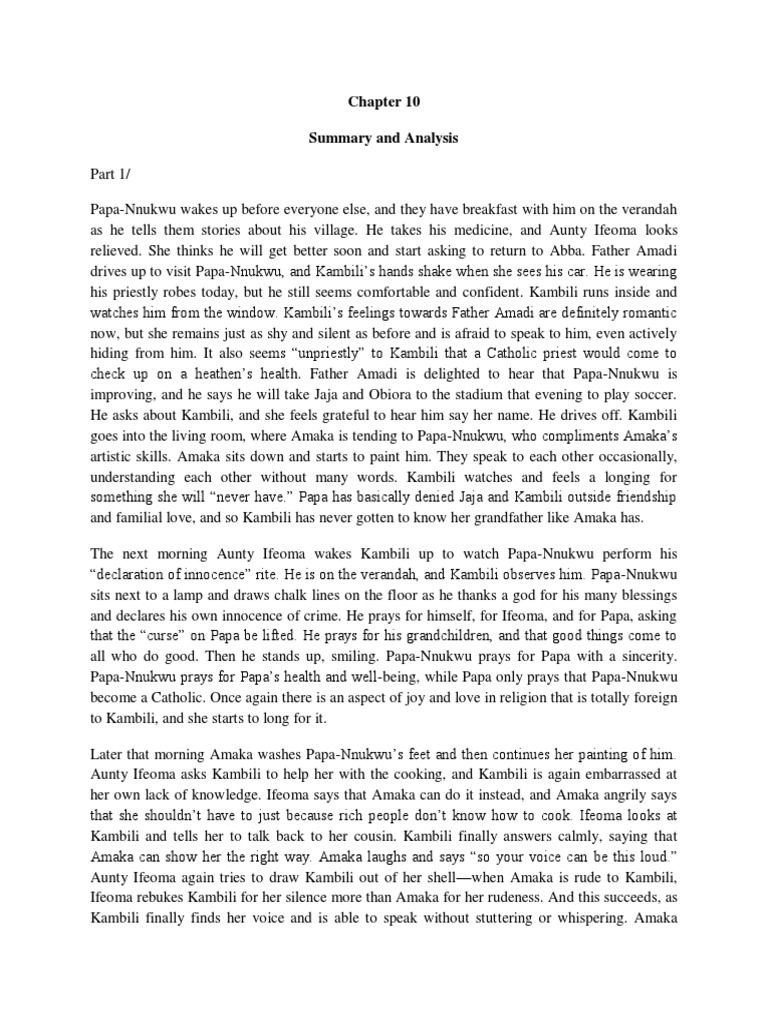 Chapter 10

Summary and Analysis

Part 1/

Papa-Nnukwu wakes up before everyone else, and they have breakfast with him on the verandah as he tells them stories about his village. He takes his medicine, and Aunty Ifeoma looks relieved. She thinks he will get better soon and start asking to return to Abba. Father Amadi drives up to visit Papa-Nnukwu, and Kambili's hands shake when she sees his car. He is wearing his priestly robes today, but he still seems comfortable and confident. Kambili runs inside and watches him from the window. Kambili's feelings towards Father Amadi are definitely romantic now, but she remains just as shy and silent as before and is afraid to speak to him, even actively hiding from him. It also seems "unpriestly" to Kambili that a Catholic priest would come to check up on a heathen's health. Father Amadi is delighted to hear that Papa-Nnukwu is improving, and he says he will take Jaja and Obiora to the stadium that evening to play soccer. He asks about Kambili, and she feels grateful to hear him say her name. He drives off. Kambili goes into the living room, where Amaka is tending to Papa-Nnukwu, who compliments Amaka's artistic skills. Amaka sits down and starts to paint him. They speak to each other occasionally, understanding each other without many words. Kambili watches and feels a longing for something she will "never have." Papa has basically denied Jaja and Kambili outside friendship and familial love, and so Kambili has never gotten to know her grandfather like Amaka has.

The next morning Aunty Ifeoma wakes Kambili up to watch Papa-Nnukwu perform his "declaration of innocence" rite. He is on the verandah, and Kambili observes him. Papa-Nnukwu sits next to a lamp and draws chalk lines on the floor as he thanks a god for his many blessings and declares his own innocence of crime. He prays for himself, for Ifeoma, and for Papa, asking that the "curse" on Papa be lifted. He prays for his grandchildren, and that good things come to all who do good. Then he stands up, smiling. Papa-Nnukwu prays for Papa with a sincerity. Papa-Nnukwu prays for Papa's health and well-being, while Papa only prays that Papa-Nnukwu become a Catholic. Once again there is an aspect of joy and love in religion that is totally foreign to Kambili, and she starts to long for it.

Later that morning Amaka washes Papa-Nnukwu's feet and then continues her painting of him. Aunty Ifeoma asks Kambili to help her with the cooking, and Kambili is again embarrassed at her own lack of knowledge. Ifeoma says that Amaka can do it instead, and Amaka angrily says that she shouldn't have to just because rich people don't know how to cook. Ifeoma looks at Kambili and tells her to talk back to her cousin. Kambili finally answers calmly, saying that Amaka can show her the right way. Amaka laughs and says "so your voice can be this loud." Aunty Ifeoma again tries to draw Kambili out of her shell—when Amaka is rude to Kambili, Ifeoma rebukes Kambili for her silence more than Amaka for her rudeness. And this succeeds, as Kambili finally finds her voice and is able to speak without stuttering or whispering. Amaka